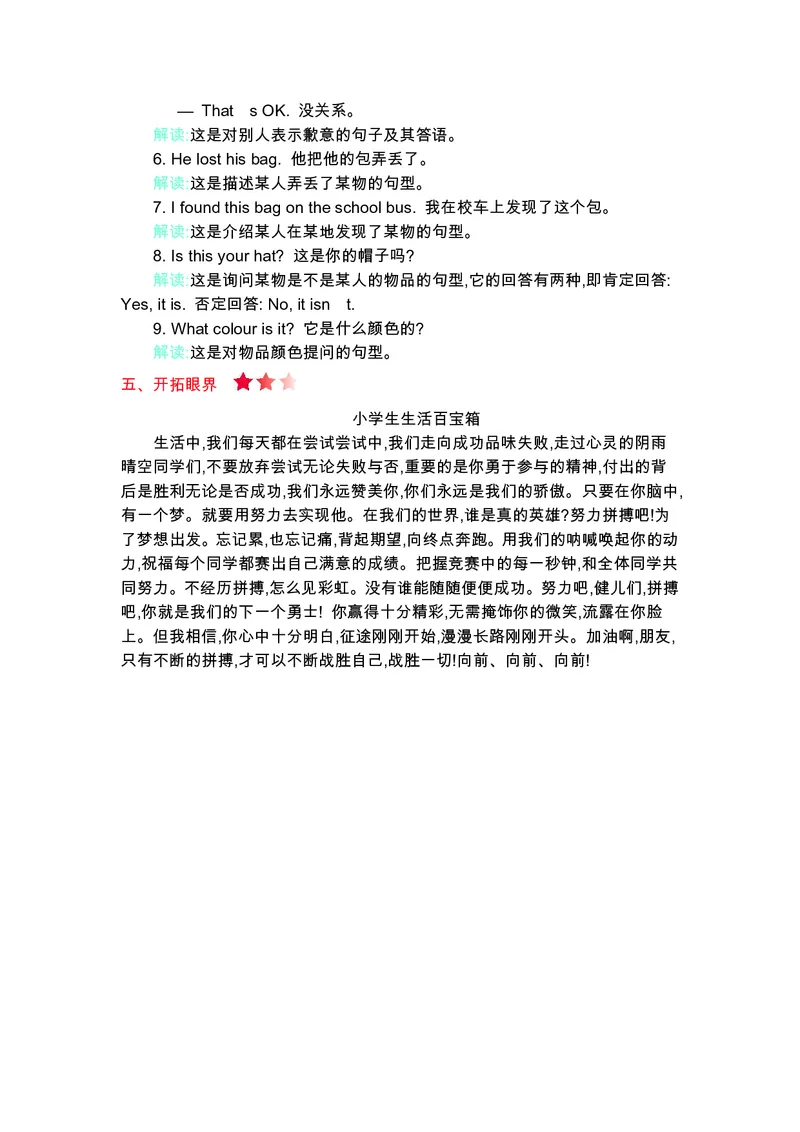 — That s OK. 没关系。

解读:这是对别人表示歉意的句子及其答语。

6. He lost his bag. 他把他的包弄丢了。

解读:这是描述某人弄丢了某物的句型。

7. I found this bag on the school bus. 我在校车上发现了这个包。

解读:这是介绍某人在某地发现了某物的句型。

8. Is this your hat? 这是你的帽子吗?

解读:这是询问某物是不是某人的物品的句型,它的回答有两种,即肯定回答: Yes, it is. 否定回答: No, it isn t.

9. What colour is it? 它是什么颜色的?

解读:这是对物品颜色提问的句型。

五、开拓眼界

小学生生活百宝箱

生活中,我们每天都在尝试尝试中,我们走向成功品味失败,走过心灵的阴雨晴空同学们,不要放弃尝试无论失败与否,重要的是你勇于参与的精神,付出的背后是胜利无论是否成功,我们永远赞美你,你们永远是我们的骄傲。只要在你脑中,有一个梦。就要用努力去实现他。在我们的世界,谁是真的英雄?努力拼搏吧!为了梦想出发。忘记累,也忘记痛,背起期望,向终点奔跑。用我们的呐喊唤起你的动力,祝福每个同学都赛出自己满意的成绩。把握竞赛中的每一秒钟,和全体同学共同努力。不经历拼搏,怎么见彩虹。没有谁能随随便便成功。努力吧,健儿们,拼搏吧,你就是我们的下一个勇士! 你赢得十分精彩,无需掩饰你的微笑,流露在你脸上。但我相信,你心中十分明白,征途刚刚开始,漫漫长路刚刚开头。加油啊,朋友,只有不断的拼搏,才可以不断战胜自己,战胜一切!向前、向前、向前!